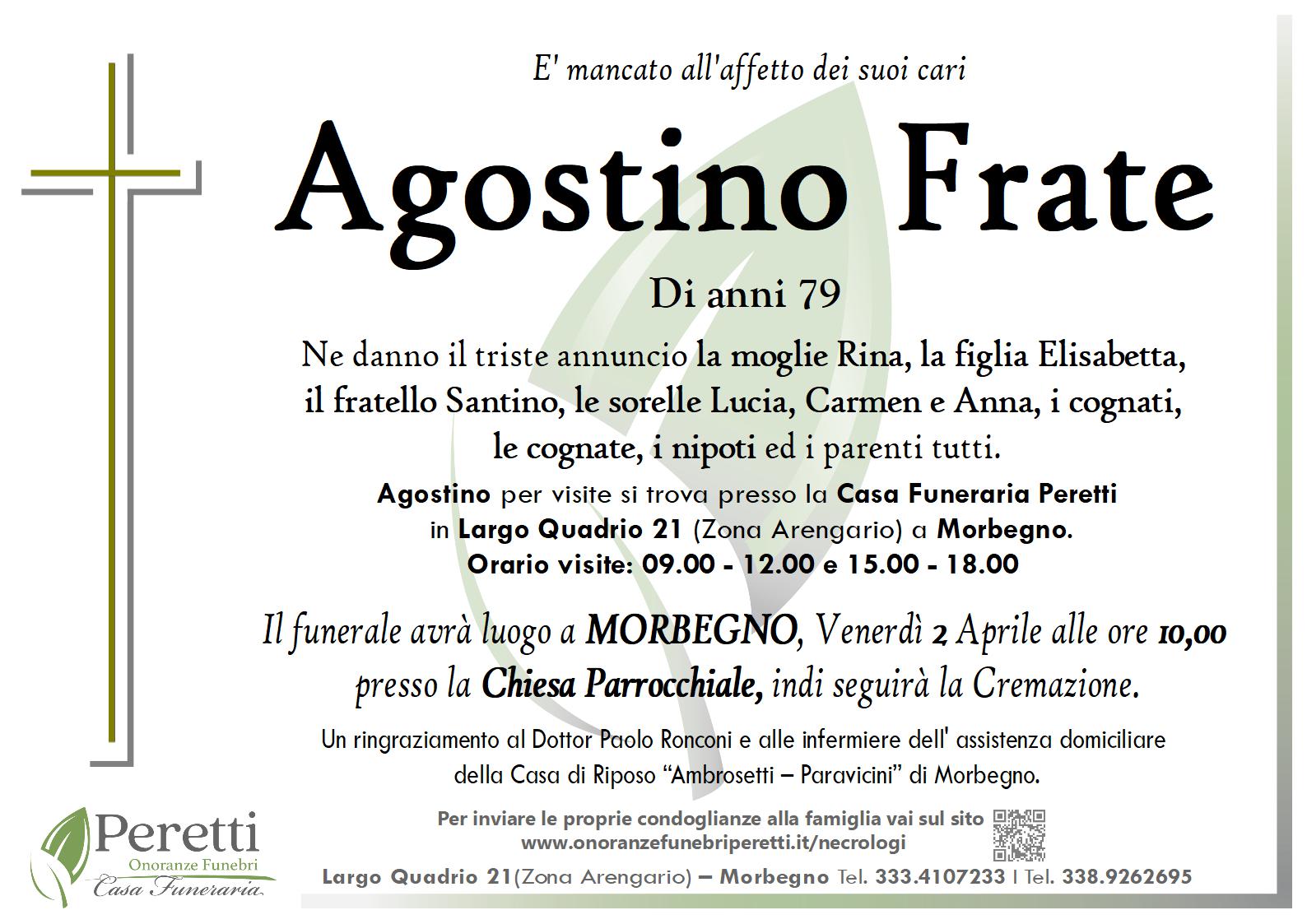 E' mancato all'affetto dei suoi cari

Agostino Frate

Di anni 79

Ne danno il triste annuncio la moglie Rina, la figlia Elisabetta, il fratello Santino, le sorelle Lucia, Carmen e Anna, i cognati, le cognate, i nipoti ed i parenti tutti.

Agostino per visite si trova presso la Casa Funeraria Peretti in Largo Quadrio 21 (Zona Arengario) a Morbegno.
Orario visite: 09.00 - 12.00 e 15.00 - 18.00

Il funerale avrà luogo a MORBEGNO, Venerdì 2 Aprile alle ore 10,00 presso la Chiesa Parrocchiale, indi seguirà la Cremazione.

Un ringraziamento al Dottor Paolo Ronconi e alle infermiere dell' assistenza domiciliare della Casa di Riposo "Ambrosetti – Paravicini" di Morbegno.

Peretti
Onoranze Funebri
Casa Funeraria

Per inviare le proprie condoglianze alla famiglia vai sul sito
www.onoranzefunebriperetti.it/necrologi

Largo Quadrio 21(Zona Arengario) – Morbegno Tel. 333.4107233 I Tel. 338.9262695